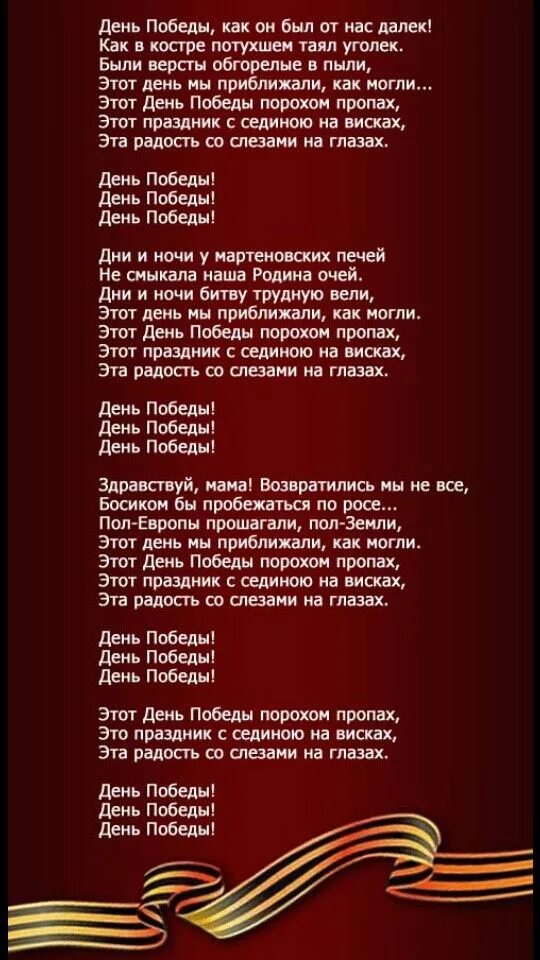 День Победы, как он был от нас далек!
Как в костре потухшем таял уголек.
Были версты обгорелые в пыли,
Этот день мы приближали, как могли...
Этот День Победы порохом пропах,
Этот праздник с сединою на висках,
Эта радость со слезами на глазах.

День Победы!
День Победы!
День Победы!

Дни и ночи у мартеновских печей
Не смыкала наша Родина очей.
Дни и ночи битву трудную вели,
Этот день мы приближали, как могли.
Этот День Победы порохом пропах,
Этот праздник с сединою на висках,
Эта радость со слезами на глазах.

День Победы!
День Победы!
День Победы!

Здравствуй, мама! Возвратились мы не все,
Босиком бы пробежаться по росе...
Пол-Европы прошагали, пол-Земли,
Этот день мы приближали, как могли.
Этот День Победы порохом пропах,
Этот праздник с сединою на висках,
Эта радость со слезами на глазах.

День Победы!
День Победы!
День Победы!

Этот День Победы порохом пропах,
Это праздник с сединою на висках,
Эта радость со слезами на глазах.

День Победы!
День Победы!
День Победы!